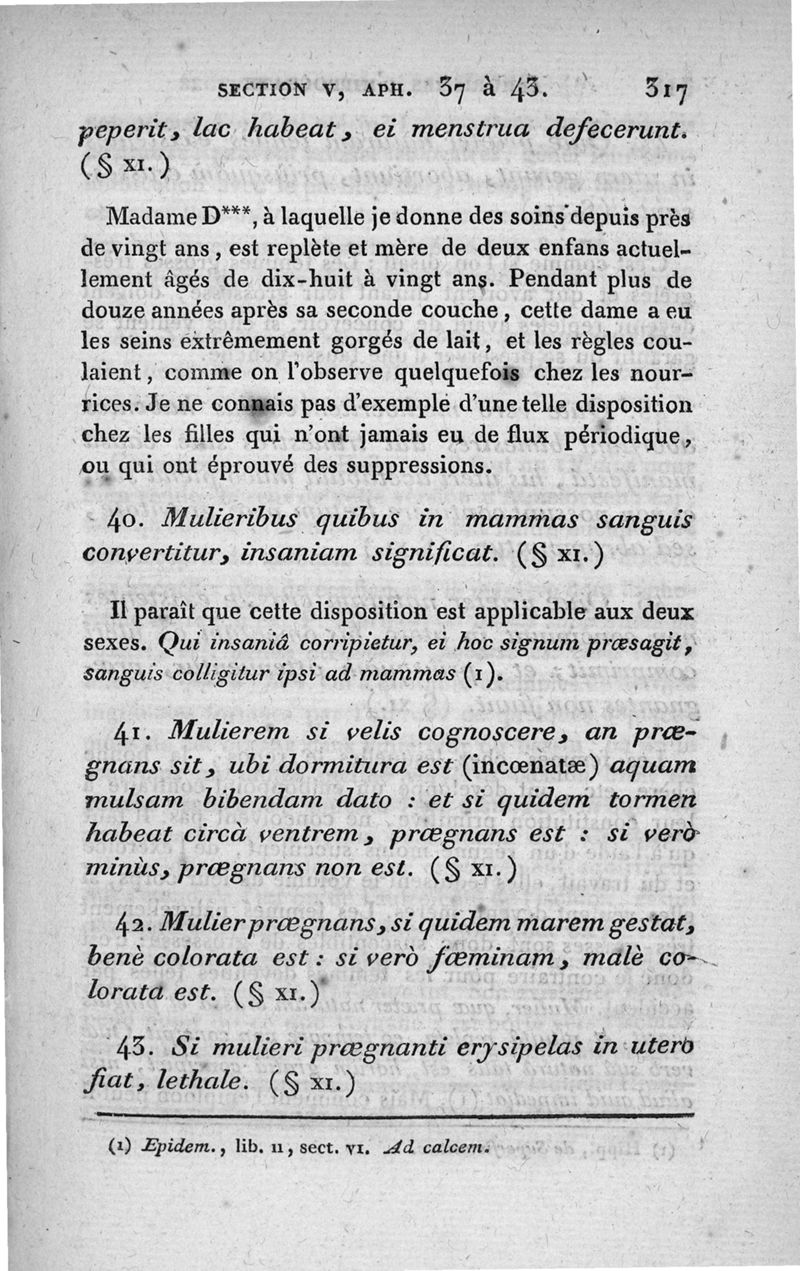 SECTION V, APH. 37 à 43. 317

peperit, lac habeat, ei menstrua defecerunt. (§ XI.)

Madame D***, à laquelle je donne des soins depuis près de vingt ans, est replète et mère de deux enfans actuellement âgés de dix-huit à vingt ans. Pendant plus de douze années après sa seconde couche, cette dame a eu les seins extrêmement gorgés de lait, et les règles coulaient, comme on l'observe quelquefois chez les nourrices. Je ne connais pas d'exemple d'une telle disposition chez les filles qui n'ont jamais eu de flux périodique, ou qui ont éprouvé des suppressions.

40. Mulieribus quibus in mammas sanguis convertitur, insaniam significat. (§ XI.)

Il paraît que cette disposition est applicable aux deux sexes. Qui insaniâ corripietur, ei hoc signum præsagit, sanguis colligitur ipsi ad mammas (1).

41. Mulierem si velis cognoscere, an prægnans sit, ubi dormitura est (incœnatæ) aquam mulsam bibendam dato : et si quidem tormen habeat circà ventrem, prægnans est : si verò minùs, prægnans non est. (§ XI.)

42. Mulier prægnans, si quidem marem gestat, benè colorata est : si verò fœminam, malè colorata est. (§ XI.)

43. Si mulieri prægnanti erysipelas in utero fiat, lethale. (§ XI.)

(1) Epidem., lib. II, sect. VI. Ad calcem.